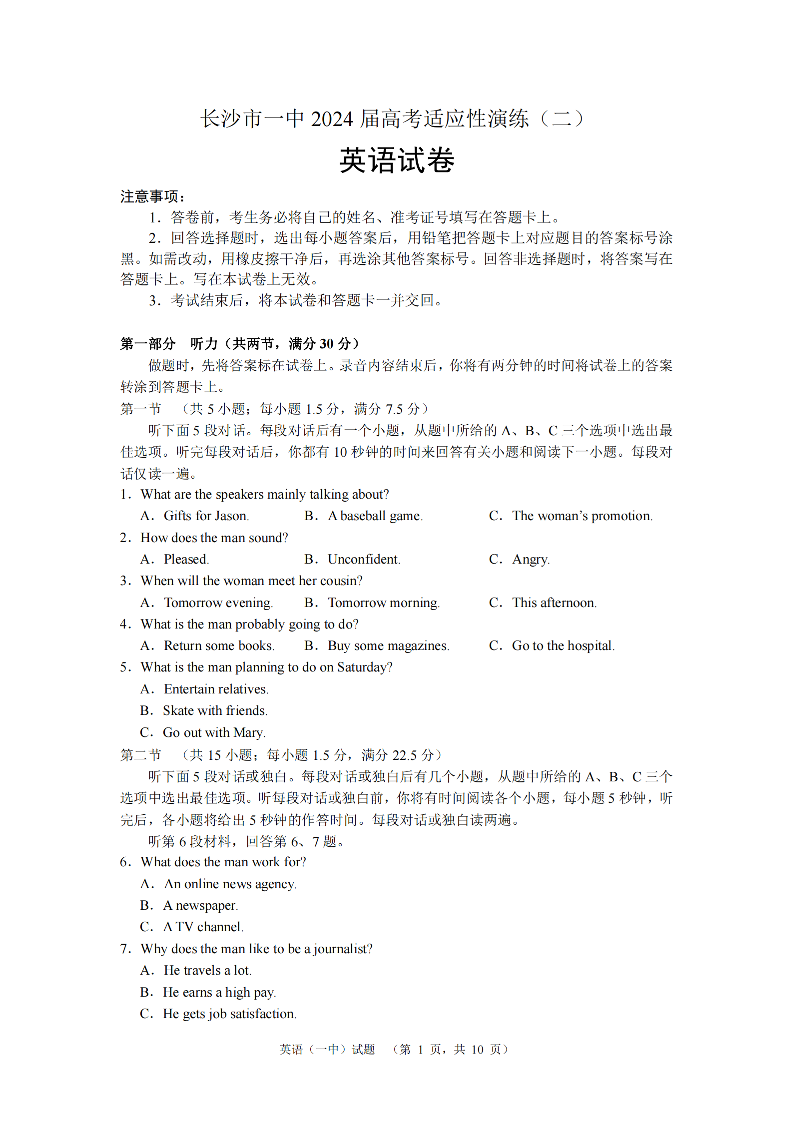 长沙市一中 2024 届高考适应性演练（二）

英语试卷

注意事项：

1．答卷前，考生务必将自己的姓名、准考证号填写在答题卡上。

2．回答选择题时，选出每小题答案后，用铅笔把答题卡上对应题目的答案标号涂黑。如需改动，用橡皮擦干净后，再选涂其他答案标号。回答非选择题时，将答案写在答题卡上。写在本试卷上无效。

3．考试结束后，将本试卷和答题卡一并交回。

第一部分 听力（共两节，满分 30 分）

做题时，先将答案标在试卷上。录音内容结束后，你将有两分钟的时间将试卷上的答案转涂到答题卡上。

第一节 （共 5 小题；每小题 1.5 分，满分 7.5 分）

听下面 5 段对话。每段对话后有一个小题，从题中所给的 A、B、C 三个选项中选出最佳选项。听完每段对话后，你都有 10 秒钟的时间来回答有关小题和阅读下一小题。每段对话仅读一遍。

1．What are the speakers mainly talking about?

A．Gifts for Jason. B．A baseball game. C．The woman's promotion.

2．How does the man sound?

A．Pleased. B．Unconfident. C．Angry.

3．When will the woman meet her cousin?

A．Tomorrow evening. B．Tomorrow morning. C．This afternoon.

4．What is the man probably going to do?

A．Return some books. B．Buy some magazines. C．Go to the hospital.

5．What is the man planning to do on Saturday?

A．Entertain relatives.

B．Skate with friends.

C．Go out with Mary.

第二节 （共 15 小题；每小题 1.5 分，满分 22.5 分）

听下面 5 段对话或独白。每段对话或独白后有几个小题，从题中所给的 A、B、C 三个选项中选出最佳选项。听每段对话或独白前，你将有时间阅读各个小题，每小题 5 秒钟，听完后，各小题将给出 5 秒钟的作答时间。每段对话或独白读两遍。

听第 6 段材料，回答第 6、7 题。

6．What does the man work for?

A．An online news agency.

B．A newspaper.

C．A TV channel.

7．Why does the man like to be a journalist?

A．He travels a lot.

B．He earns a high pay.

C．He gets job satisfaction.

英语（一中）试题 （第 1 页，共 10 页）